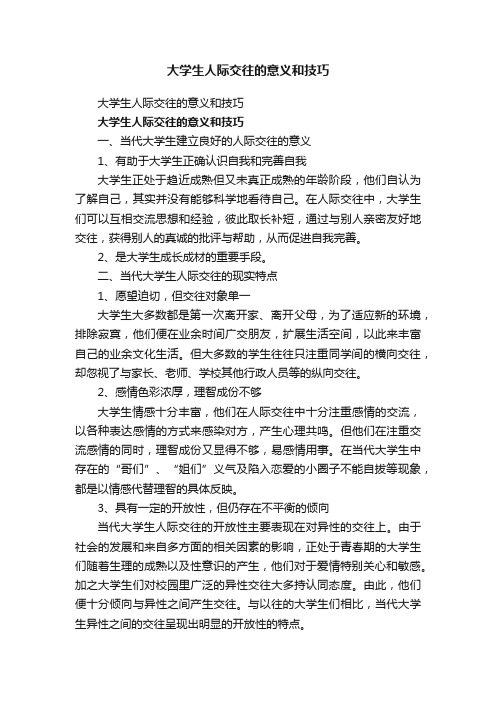 大学生人际交往的意义和技巧

大学生人际交往的意义和技巧

大学生人际交往的意义和技巧

一、当代大学生建立良好的人际交往的意义

1、有助于大学生正确认识自我和完善自我

大学生正处于趋近成熟但又未真正成熟的年龄阶段，他们自认为了解自己，其实并没有能够科学地看待自己。在人际交往中，大学生们可以互相交流思想和经验，彼此取长补短，通过与别人亲密友好地交往，获得别人的真诚的批评与帮助，从而促进自我完善。

2、是大学生成长成材的重要手段。

二、当代大学生人际交往的现实特点

1、愿望迫切，但交往对象单一

大学生大多数都是第一次离开家、离开父母，为了适应新的环境，排除寂寞，他们便在业余时间广交朋友，扩展生活空间，以此来丰富自己的业余文化生活。但大多数的学生往往只注重同学间的横向交往，却忽视了与家长、老师、学校其他行政人员等的纵向交往。

2、感情色彩浓厚，理智成份不够

大学生情感十分丰富，他们在人际交往中十分注重感情的交流，以各种表达感情的方式来感染对方，产生心理共鸣。但他们在注重交流感情的同时，理智成份又显得不够，易感情用事。在当代大学生中存在的“哥们”、“姐们”义气及陷入恋爱的小圈子不能自拔等现象，都是以情感代替理智的具体反映。

3、具有一定的开放性，但仍存在不平衡的倾向

当代大学生人际交往的开放性主要表现在对异性的交往上。由于社会的发展和来自多方面的相关因素的影响，正处于青春期的大学生们随着生理的成熟以及性意识的产生，他们对于爱情特别关心和敏感。加之大学生们对校园里广泛的异性交往大多持认同态度。由此，他们便十分倾向与异性之间产生交往。与以往的大学生们相比，当代大学生异性之间的交往呈现出明显的开放性的特点。